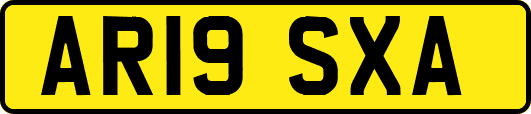 AR19 SXA